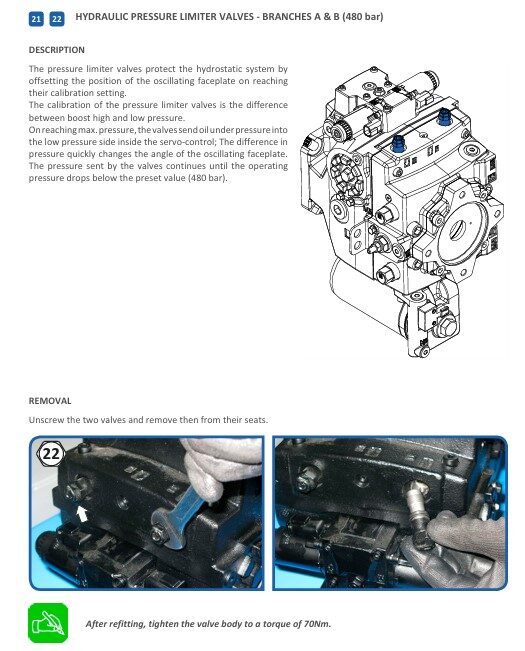 21 22 HYDRAULIC PRESSURE LIMITER VALVES - BRANCHES A & B (480 bar)

DESCRIPTION

The pressure limiter valves protect the hydrostatic system by offsetting the position of the oscillating faceplate on reaching their calibration setting.
The calibration of the pressure limiter valves is the difference between boost high and low pressure.
On reaching max. pressure, the valves send oil under pressure into the low pressure side inside the servo-control; The difference in pressure quickly changes the angle of the oscillating faceplate. The pressure sent by the valves continues until the operating pressure drops below the preset value (480 bar).

REMOVAL

Unscrew the two valves and remove then from their seats.

22

After refitting, tighten the valve body to a torque of 70Nm.